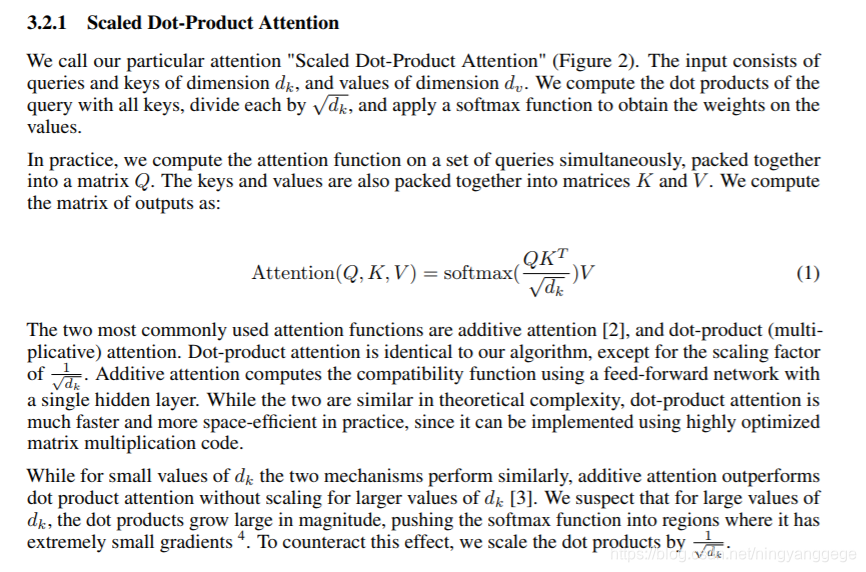 3.2.1 Scaled Dot-Product Attention

We call our particular attention "Scaled Dot-Product Attention" (Figure 2). The input consists of queries and keys of dimension $d_k$, and values of dimension $d_v$. We compute the dot products of the query with all keys, divide each by $\sqrt{d_k}$, and apply a softmax function to obtain the weights on the values.

In practice, we compute the attention function on a set of queries simultaneously, packed together into a matrix $Q$. The keys and values are also packed together into matrices $K$ and $V$. We compute the matrix of outputs as:

$$\text{Attention}(Q, K, V) = \text{softmax}(\frac{QK^T}{\sqrt{d_k}})V \quad (1)$$

The two most commonly used attention functions are additive attention [2], and dot-product (multiplicative) attention. Dot-product attention is identical to our algorithm, except for the scaling factor of $\frac{1}{\sqrt{d_k}}$. Additive attention computes the compatibility function using a feed-forward network with a single hidden layer. While the two are similar in theoretical complexity, dot-product attention is much faster and more space-efficient in practice, since it can be implemented using highly optimized matrix multiplication code.

While for small values of $d_k$ the two mechanisms perform similarly, additive attention outperforms dot product attention without scaling for larger values of $d_k$ [3]. We suspect that for large values of $d_k$, the dot products grow large in magnitude, pushing the softmax function into regions where it has extremely small gradients $^4$. To counteract this effect, we scale the dot products by $\frac{1}{\sqrt{d_k}}$.

https://blog.csdn.net/ningyanggege